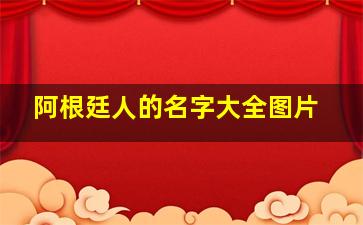 阿根廷人的名字大全图片